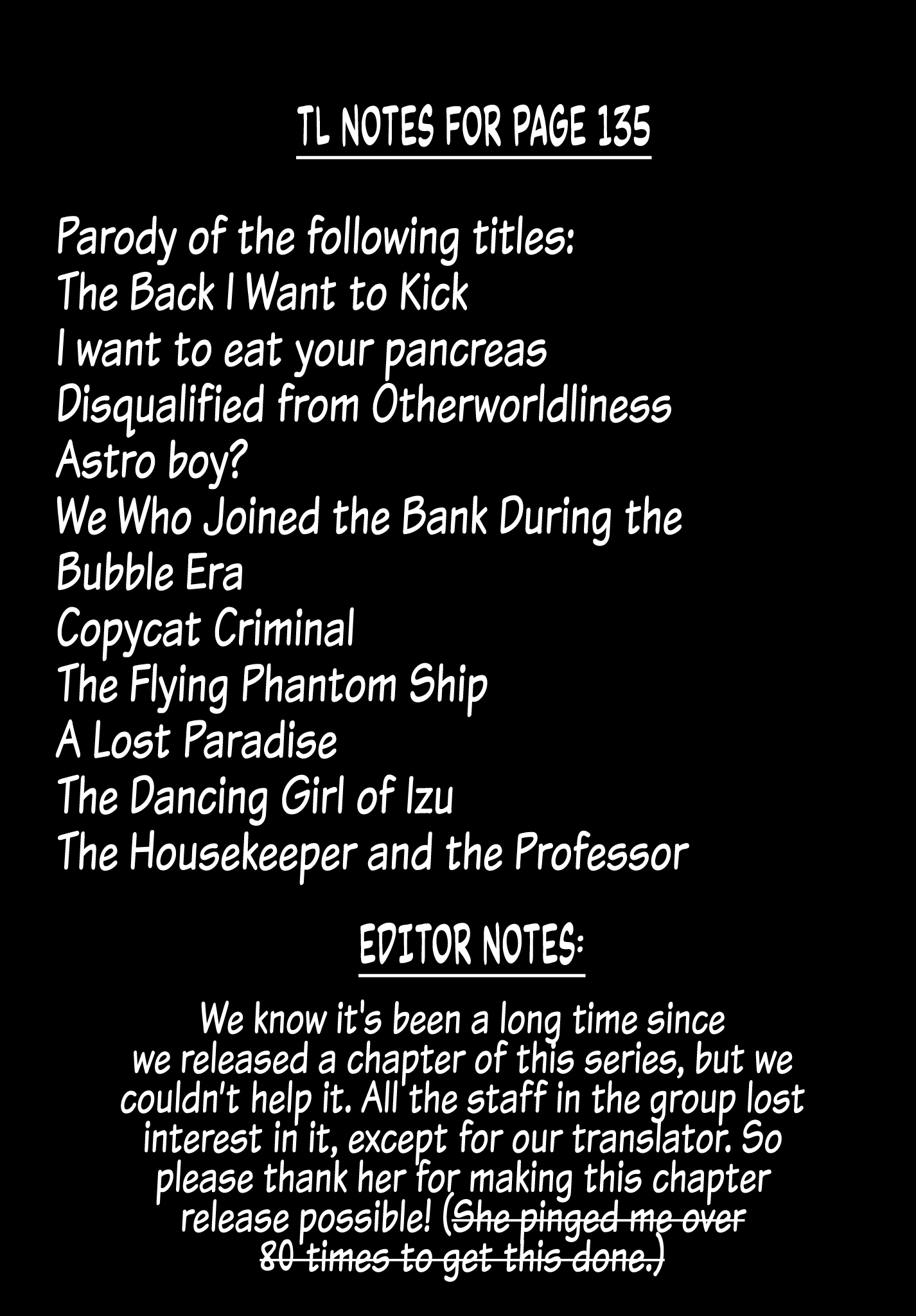 TL NOTES FOR PAGE 135

Parody of the following titles:
The Back I Want to Kick
I want to eat your pancreas
Disqualified from Otherworldliness
Astro boy?
We Who Joined the Bank During the Bubble Era
Copycat Criminal
The Flying Phantom Ship
A Lost Paradise
The Dancing Girl of Izu
The Housekeeper and the Professor

EDITOR NOTES:

We know it's been a long time since we released a chapter of this series, but we couldn't help it. All the staff in the group lost interest in it, except for our translator. So please thank her for making this chapter release possible! (She pinged me over 80 times to get this done.)